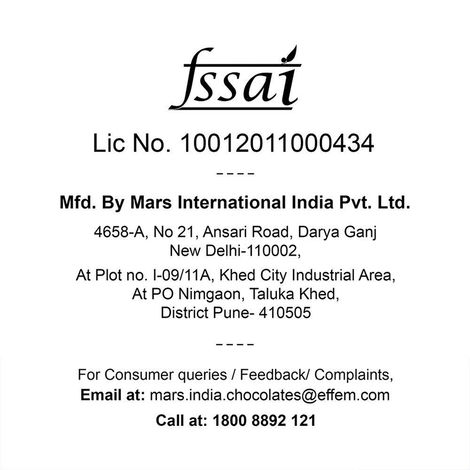 fssai

Lic No. 10012011000434

----

Mfd. By Mars International India Pvt. Ltd.

4658-A, No 21, Ansari Road, Darya Ganj
New Delhi-110002,

At Plot no. I-09/11A, Khed City Industrial Area,
At PO Nimgaon, Taluka Khed,
District Pune- 410505

----

For Consumer queries / Feedback/ Complaints,
Email at: mars.india.chocolates@effem.com

Call at: 1800 8892 121